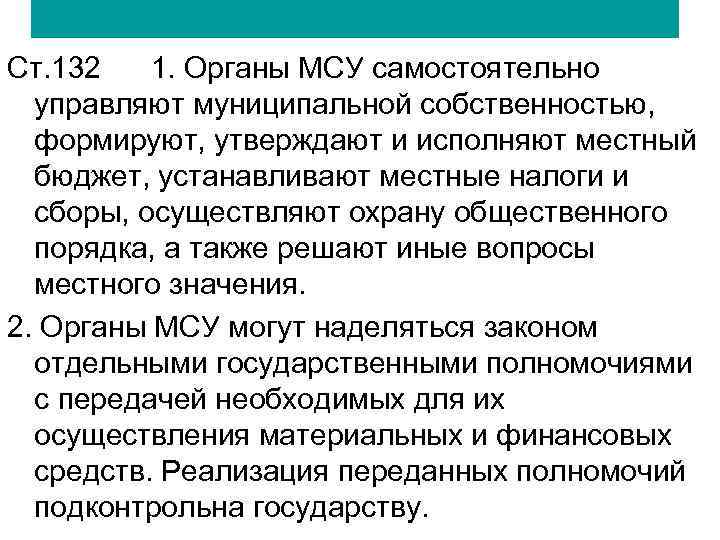 Ст.132 1. Органы МСУ самостоятельно управляют муниципальной собственностью, формируют, утверждают и исполняют местный бюджет, устанавливают местные налоги и сборы, осуществляют охрану общественного порядка, а также решают иные вопросы местного значения.

2. Органы МСУ могут наделяться законом отдельными государственными полномочиями с передачей необходимых для их осуществления материальных и финансовых средств. Реализация переданных полномочий подконтрольна государству.